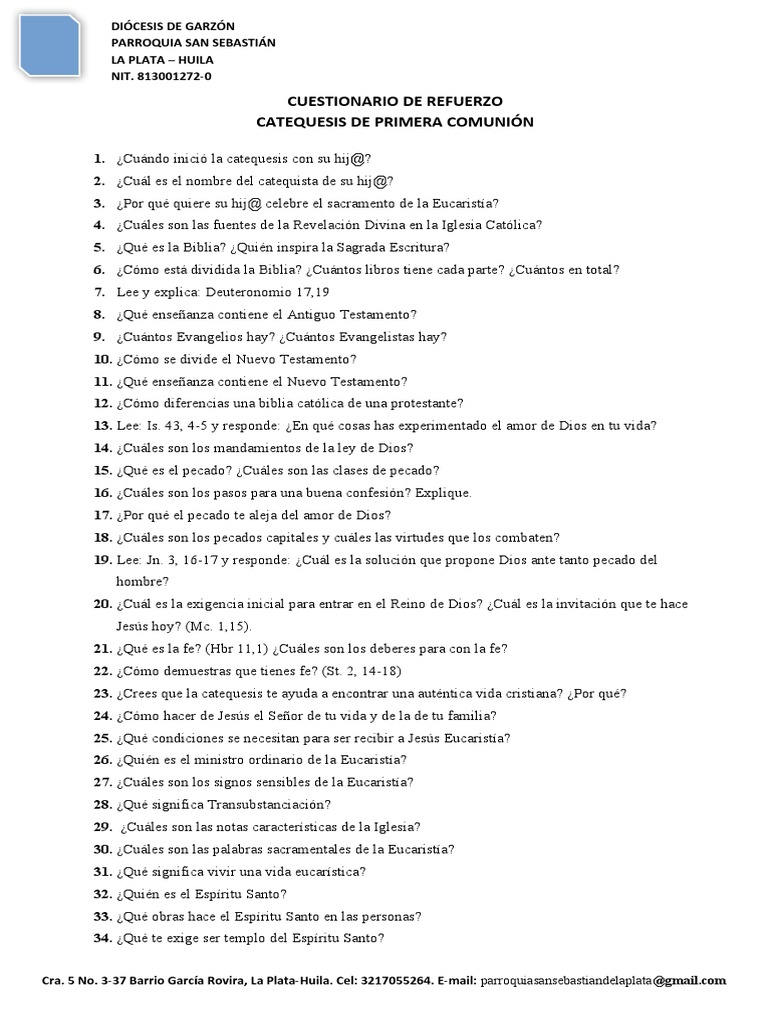 DIÓCESIS DE GARZÓN
PARROQUIA SAN SEBASTIÁN
LA PLATA – HUILA
NIT. 813001272-0

CUESTIONARIO DE REFUERZO
CATEQUESIS DE PRIMERA COMUNIÓN

1. ¿Cuándo inició la catequesis con su hij@?
2. ¿Cuál es el nombre del catequista de su hij@?
3. ¿Por qué quiere su hij@ celebre el sacramento de la Eucaristía?
4. ¿Cuáles son las fuentes de la Revelación Divina en la Iglesia Católica?
5. ¿Qué es la Biblia? ¿Quién inspira la Sagrada Escritura?
6. ¿Cómo está dividida la Biblia? ¿Cuántos libros tiene cada parte? ¿Cuántos en total?
7. Lee y explica: Deuteronomio 17,19
8. ¿Qué enseñanza contiene el Antiguo Testamento?
9. ¿Cuántos Evangelios hay? ¿Cuántos Evangelistas hay?
10. ¿Cómo se divide el Nuevo Testamento?
11. ¿Qué enseñanza contiene el Nuevo Testamento?
12. ¿Cómo diferencias una biblia católica de una protestante?
13. Lee: Is. 43, 4-5 y responde: ¿En qué cosas has experimentado el amor de Dios en tu vida?
14. ¿Cuáles son los mandamientos de la ley de Dios?
15. ¿Qué es el pecado? ¿Cuáles son las clases de pecado?
16. ¿Cuáles son los pasos para una buena confesión? Explique.
17. ¿Por qué el pecado te aleja del amor de Dios?
18. ¿Cuáles son los pecados capitales y cuáles las virtudes que los combaten?
19. Lee: Jn. 3, 16-17 y responde: ¿Cuál es la solución que propone Dios ante tanto pecado del hombre?
20. ¿Cuál es la exigencia inicial para entrar en el Reino de Dios? ¿Cuál es la invitación que te hace Jesús hoy? (Mc. 1,15).
21. ¿Qué es la fe? (Hbr 11,1) ¿Cuáles son los deberes para con la fe?
22. ¿Cómo demuestras que tienes fe? (St. 2, 14-18)
23. ¿Crees que la catequesis te ayuda a encontrar una auténtica vida cristiana? ¿Por qué?
24. ¿Cómo hacer de Jesús el Señor de tu vida y de la de tu familia?
25. ¿Qué condiciones se necesitan para ser recibir a Jesús Eucaristía?
26. ¿Quién es el ministro ordinario de la Eucaristía?
27. ¿Cuáles son los signos sensibles de la Eucaristía?
28. ¿Qué significa Transubstanciación?
29. ¿Cuáles son las notas características de la Iglesia?
30. ¿Cuáles son las palabras sacramentales de la Eucaristía?
31. ¿Qué significa vivir una vida eucarística?
32. ¿Quién es el Espíritu Santo?
33. ¿Qué obras hace el Espíritu Santo en las personas?
34. ¿Qué te exige ser templo del Espíritu Santo?

Cra. 5 No. 3-37 Barrio García Rovira, La Plata-Huila. Cel: 3217055264. E-mail: parroquiasansebastiandelaplata@gmail.com